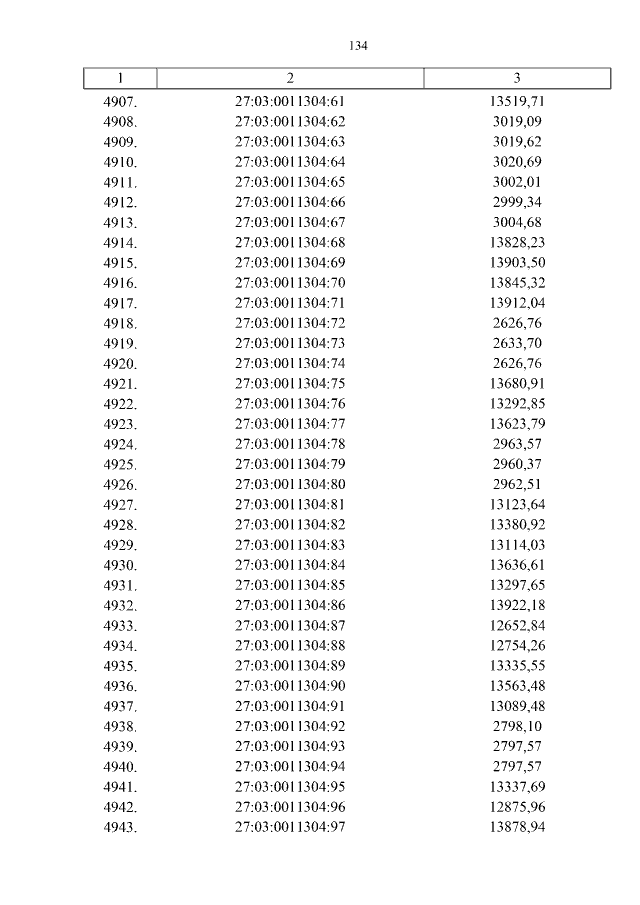 134

| 1 | 2 | 3 |
|---|---|---|
| 4907. | 27:03:0011304:61 | 13519,71 |
| 4908. | 27:03:0011304:62 | 3019,09 |
| 4909. | 27:03:0011304:63 | 3019,62 |
| 4910. | 27:03:0011304:64 | 3020,69 |
| 4911. | 27:03:0011304:65 | 3002,01 |
| 4912. | 27:03:0011304:66 | 2999,34 |
| 4913. | 27:03:0011304:67 | 3004,68 |
| 4914. | 27:03:0011304:68 | 13828,23 |
| 4915. | 27:03:0011304:69 | 13903,50 |
| 4916. | 27:03:0011304:70 | 13845,32 |
| 4917. | 27:03:0011304:71 | 13912,04 |
| 4918. | 27:03:0011304:72 | 2626,76 |
| 4919. | 27:03:0011304:73 | 2633,70 |
| 4920. | 27:03:0011304:74 | 2626,76 |
| 4921. | 27:03:0011304:75 | 13680,91 |
| 4922. | 27:03:0011304:76 | 13292,85 |
| 4923. | 27:03:0011304:77 | 13623,79 |
| 4924. | 27:03:0011304:78 | 2963,57 |
| 4925. | 27:03:0011304:79 | 2960,37 |
| 4926. | 27:03:0011304:80 | 2962,51 |
| 4927. | 27:03:0011304:81 | 13123,64 |
| 4928. | 27:03:0011304:82 | 13380,92 |
| 4929. | 27:03:0011304:83 | 13114,03 |
| 4930. | 27:03:0011304:84 | 13636,61 |
| 4931. | 27:03:0011304:85 | 13297,65 |
| 4932. | 27:03:0011304:86 | 13922,18 |
| 4933. | 27:03:0011304:87 | 12652,84 |
| 4934. | 27:03:0011304:88 | 12754,26 |
| 4935. | 27:03:0011304:89 | 13335,55 |
| 4936. | 27:03:0011304:90 | 13563,48 |
| 4937. | 27:03:0011304:91 | 13089,48 |
| 4938. | 27:03:0011304:92 | 2798,10 |
| 4939. | 27:03:0011304:93 | 2797,57 |
| 4940. | 27:03:0011304:94 | 2797,57 |
| 4941. | 27:03:0011304:95 | 13337,69 |
| 4942. | 27:03:0011304:96 | 12875,96 |
| 4943. | 27:03:0011304:97 | 13878,94 |